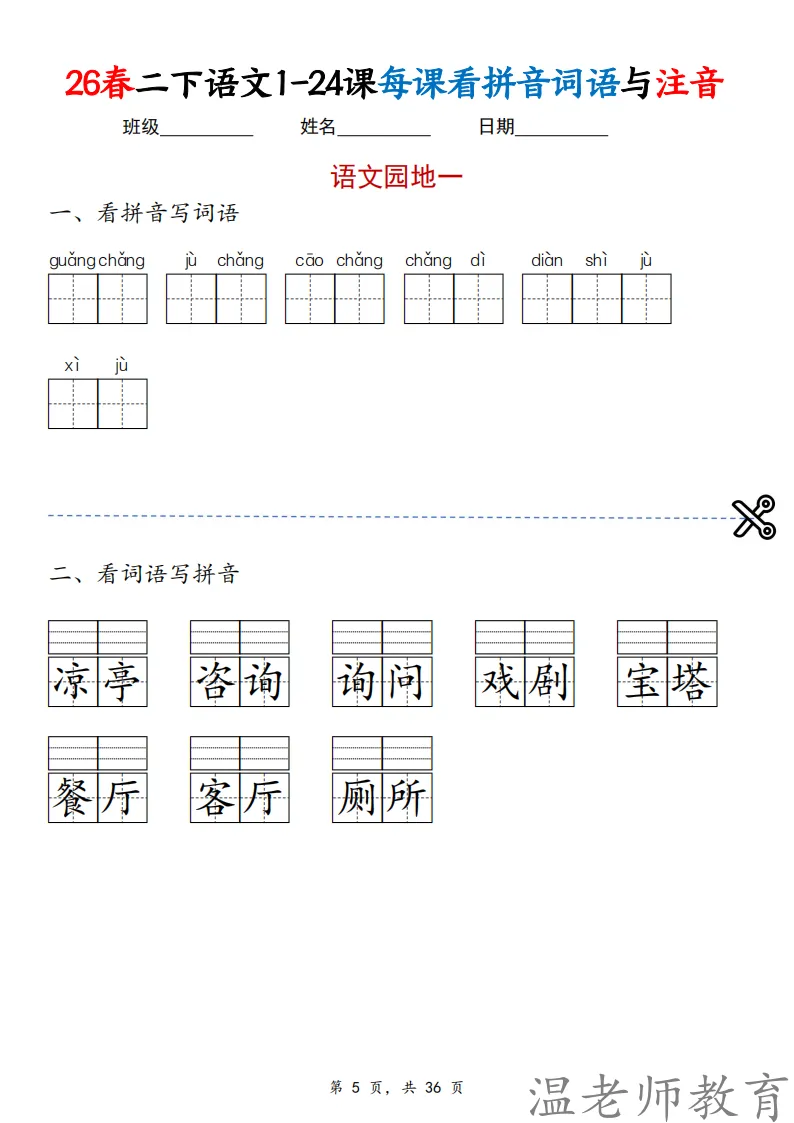 26春二下语文1-24课每课看拼音词语与注音

班级__________ 姓名__________ 日期__________

语文园地一

一、看拼音写词语

guǎng chǎng　jù chǎng　cāo chǎng　chǎng dì　diàn shì jù

xì jù

二、看词语写拼音

凉亭　咨询　询问　戏剧　宝塔

餐厅　客厅　厕所

第 5 页，共 36 页

温老师教育